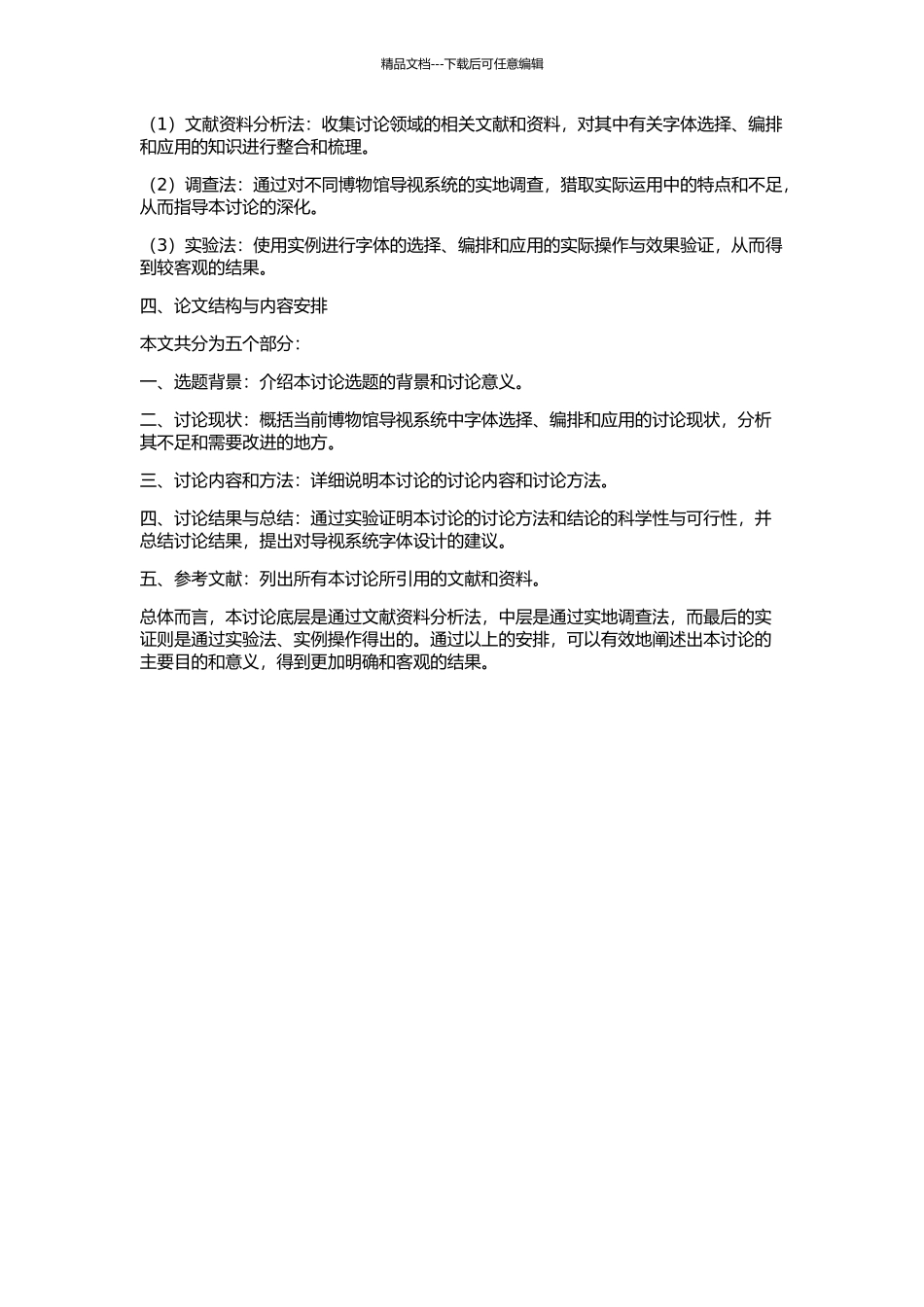 精品文档---下载后可任意编辑

（1）文献资料分析法：收集讨论领域的相关文献和资料，对其中有关字体选择、编排和应用的知识进行整合和梳理。

（2）调查法：通过对不同博物馆导视系统的实地调查，猎取实际运用中的特点和不足，从而指导本讨论的深化。

（3）实验法：使用实例进行字体的选择、编排和应用的实际操作与效果验证，从而得到较客观的结果。

四、论文结构与内容安排

本文共分为五个部分：

一、选题背景：介绍本讨论选题的背景和讨论意义。

二、讨论现状：概括当前博物馆导视系统中字体选择、编排和应用的讨论现状，分析其不足和需要改进的地方。

三、讨论内容和方法：详细说明本讨论的讨论内容和讨论方法。

四、讨论结果与总结：通过实验证明本讨论的讨论方法和结论的科学性与可行性，并总结讨论结果，提出对导视系统字体设计的建议。

五、参考文献：列出所有本讨论所引用的文献和资料。

总体而言，本讨论底层是通过文献资料分析法，中层是通过实地调查法，而最后的实证则是通过实验法、实例操作得出的。通过以上的安排，可以有效地阐述出本讨论的主要目的和意义，得到更加明确和客观的结果。